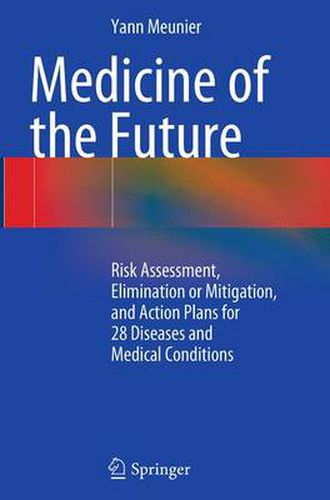 Yann Meunier

Medicine of the Future

Risk Assessment, Elimination or Mitigation, and Action Plans for 28 Diseases and Medical Conditions

Springer